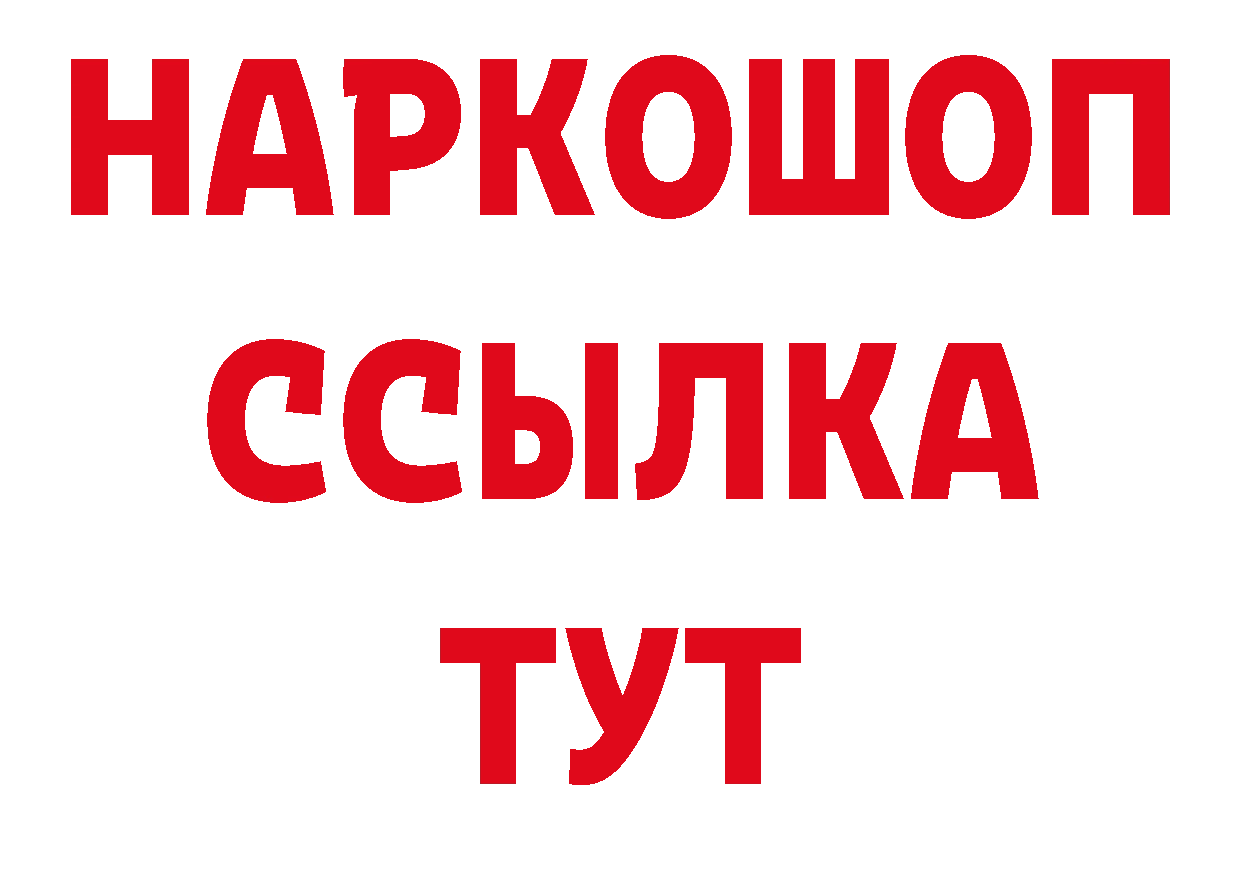 НАРКОШОП
ССЫЛКА
ТУТ